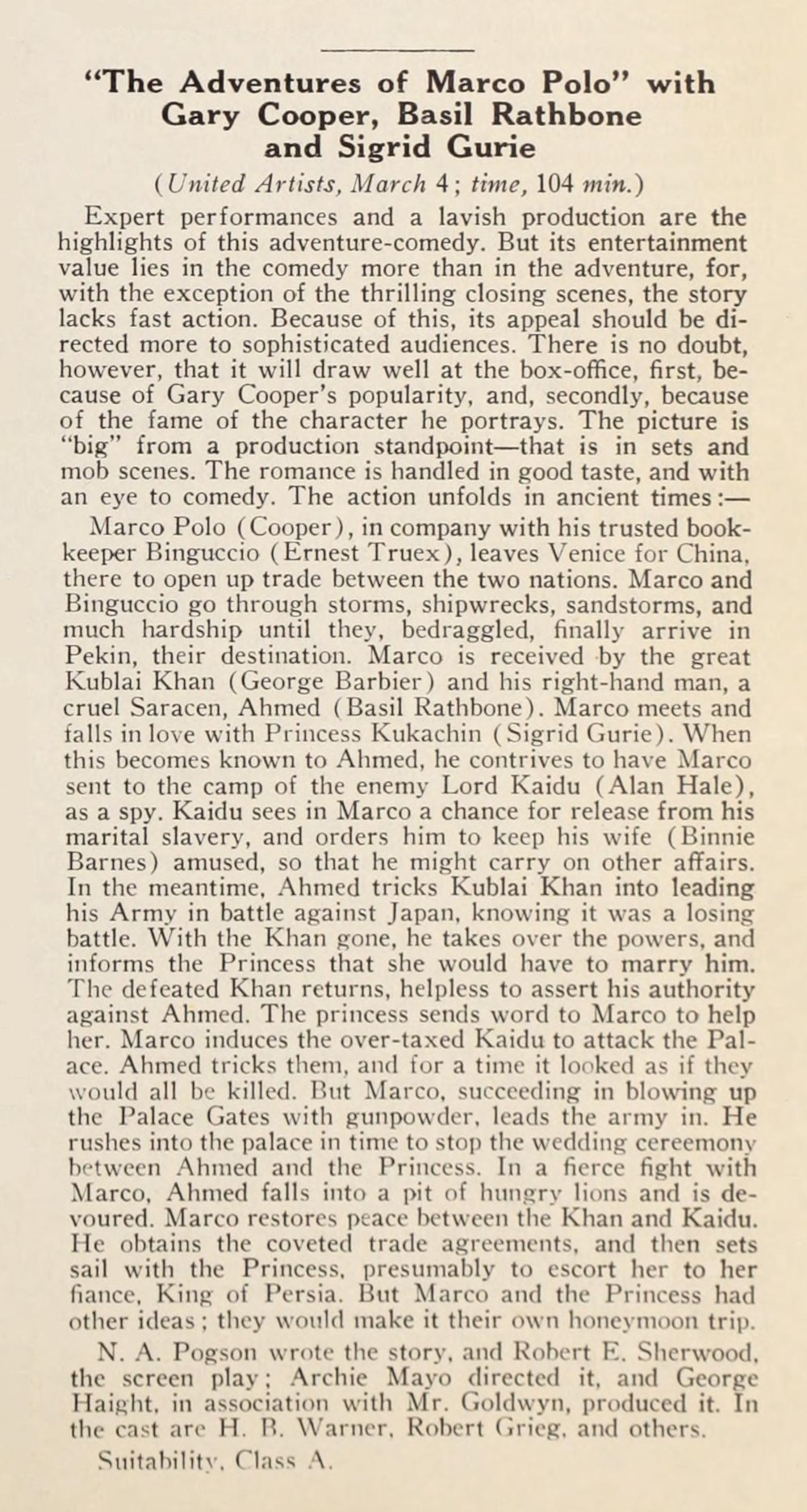 "The Adventures of Marco Polo" with Gary Cooper, Basil Rathbone and Sigrid Gurie

(United Artists, March 4; time, 104 min.)

Expert performances and a lavish production are the highlights of this adventure-comedy. But its entertainment value lies in the comedy more than in the adventure, for, with the exception of the thrilling closing scenes, the story lacks fast action. Because of this, its appeal should be directed more to sophisticated audiences. There is no doubt, however, that it will draw well at the box-office, first, because of Gary Cooper's popularity, and, secondly, because of the fame of the character he portrays. The picture is "big" from a production standpoint—that is in sets and mob scenes. The romance is handled in good taste, and with an eye to comedy. The action unfolds in ancient times:—

Marco Polo (Cooper), in company with his trusted bookkeeper Binguccio (Ernest Truex), leaves Venice for China, there to open up trade between the two nations. Marco and Binguccio go through storms, shipwrecks, sandstorms, and much hardship until they, bedraggled, finally arrive in Pekin, their destination. Marco is received by the great Kublai Khan (George Barbier) and his right-hand man, a cruel Saracen, Ahmed (Basil Rathbone). Marco meets and falls in love with Princess Kukachin (Sigrid Gurie). When this becomes known to Ahmed, he contrives to have Marco sent to the camp of the enemy Lord Kaidu (Alan Hale), as a spy. Kaidu sees in Marco a chance for release from his marital slavery, and orders him to keep his wife (Binnie Barnes) amused, so that he might carry on other affairs. In the meantime, Ahmed tricks Kublai Khan into leading his Army in battle against Japan, knowing it was a losing battle. With the Khan gone, he takes over the powers, and informs the Princess that she would have to marry him. The defeated Khan returns, helpless to assert his authority against Ahmed. The princess sends word to Marco to help her. Marco induces the over-taxed Kaidu to attack the Palace. Ahmed tricks them, and for a time it looked as if they would all be killed. But Marco, succeeding in blowing up the Palace Gates with gunpowder, leads the army in. He rushes into the palace in time to stop the wedding cereemony between Ahmed and the Princess. In a fierce fight with Marco, Ahmed falls into a pit of hungry lions and is devoured. Marco restores peace between the Khan and Kaidu. He obtains the coveted trade agreements, and then sets sail with the Princess, presumably to escort her to her fiance, King of Persia. But Marco and the Princess had other ideas; they would make it their own honeymoon trip.

N. A. Pogson wrote the story, and Robert E. Sherwood, the screen play; Archie Mayo directed it, and George Haight, in association with Mr. Goldwyn, produced it. In the cast are H. B. Warner, Robert Grieg, and others.

Suitability, Class A.